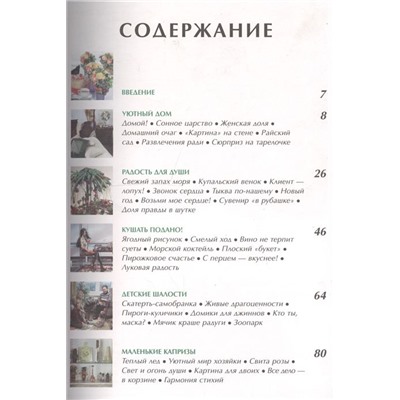 СОДЕРЖАНИЕ

ВВЕДЕНИЕ 7

УЮТНЫЙ ДОМ 8
Домой! • Сонное царство • Женская доля • Домашний очаг • «Картина» на стене • Райский сад • Развлечения ради • Сюрприз на тарелочке

РАДОСТЬ ДЛЯ ДУШИ 26
Свежий запах моря • Купальский венок • Клиент — лопух! • Звонок сердца • Тыква по-нашему • Новый год • Возьми мое сердце! • Сувенир «в рубашке» • Доля правды в шутке

КУШАТЬ ПОДАНО! 46
Ягодный рисунок • Смелый ход • Вино не терпит суеты • Морской коктейль • Плоский «букет» • Пирожковое счастье • С перцем — вкуснее! • Луковая радость

ДЕТСКИЕ ШАЛОСТИ 64
Скатерть-самобранка • Живые драгоценности • Пироги-куличики • Домики для джиннов • Кто ты, маска? • Мячик краше радуги • Зоопарк

МАЛЕНЬКИЕ КАПРИЗЫ 80
Теплый лед • Уютный мир хозяйки • Свита розы • Свет и огонь души • Картина для двоих • Все дело — в корзине • Гармония стихий